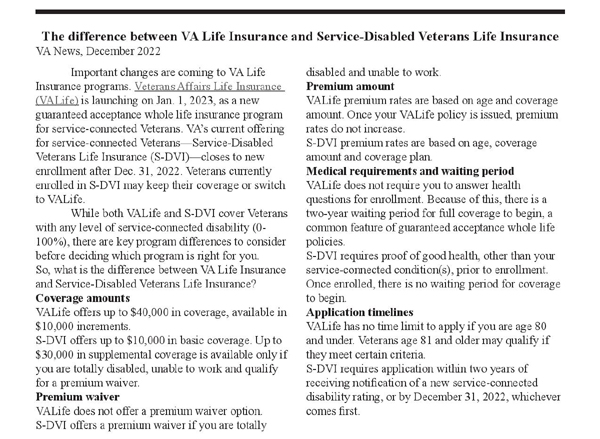 The difference between VA Life Insurance and Service-Disabled Veterans Life Insurance
VA News, December 2022

Important changes are coming to VA Life Insurance programs. Veterans Affairs Life Insurance (VALife) is launching on Jan. 1, 2023, as a new guaranteed acceptance whole life insurance program for service-connected Veterans. VA's current offering for service-connected Veterans—Service-Disabled Veterans Life Insurance (S-DVI)—closes to new enrollment after Dec. 31, 2022. Veterans currently enrolled in S-DVI may keep their coverage or switch to VALife.

While both VALife and S-DVI cover Veterans with any level of service-connected disability (0-100%), there are key program differences to consider before deciding which program is right for you.
So, what is the difference between VA Life Insurance and Service-Disabled Veterans Life Insurance?
Coverage amounts
VALife offers up to $40,000 in coverage, available in $10,000 increments.
S-DVI offers up to $10,000 in basic coverage. Up to $30,000 in supplemental coverage is available only if you are totally disabled, unable to work and qualify for a premium waiver.
Premium waiver
VALife does not offer a premium waiver option.
S-DVI offers a premium waiver if you are totally disabled and unable to work.
Premium amount
VALife premium rates are based on age and coverage amount. Once your VALife policy is issued, premium rates do not increase.
S-DVI premium rates are based on age, coverage amount and coverage plan.
Medical requirements and waiting period
VALife does not require you to answer health questions for enrollment. Because of this, there is a two-year waiting period for full coverage to begin, a common feature of guaranteed acceptance whole life policies.
S-DVI requires proof of good health, other than your service-connected condition(s), prior to enrollment. Once enrolled, there is no waiting period for coverage to begin.
Application timelines
VALife has no time limit to apply if you are age 80 and under. Veterans age 81 and older may qualify if they meet certain criteria.
S-DVI requires application within two years of receiving notification of a new service-connected disability rating, or by December 31, 2022, whichever comes first.